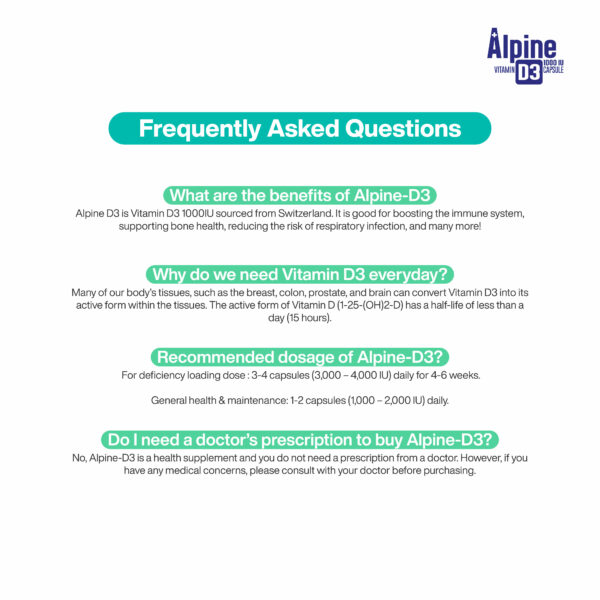 Alpine
VITAMIN D3 1000 IU CAPSULE

Frequently Asked Questions

What are the benefits of Alpine-D3
Alpine D3 is Vitamin D3 1000IU sourced from Switzerland. It is good for boosting the immune system, supporting bone health, reducing the risk of respiratory infection, and many more!

Why do we need Vitamin D3 everyday?
Many of our body's tissues, such as the breast, colon, prostate, and brain can convert Vitamin D3 into its active form within the tissues. The active form of Vitamin D (1-25-(OH)2-D) has a half-life of less than a day (15 hours).

Recommended dosage of Alpine-D3?
For deficiency loading dose : 3-4 capsules (3,000 – 4,000 IU) daily for 4-6 weeks.

General health & maintenance: 1-2 capsules (1,000 – 2,000 IU) daily.

Do I need a doctor's prescription to buy Alpine-D3?
No, Alpine-D3 is a health supplement and you do not need a prescription from a doctor. However, if you have any medical concerns, please consult with your doctor before purchasing.